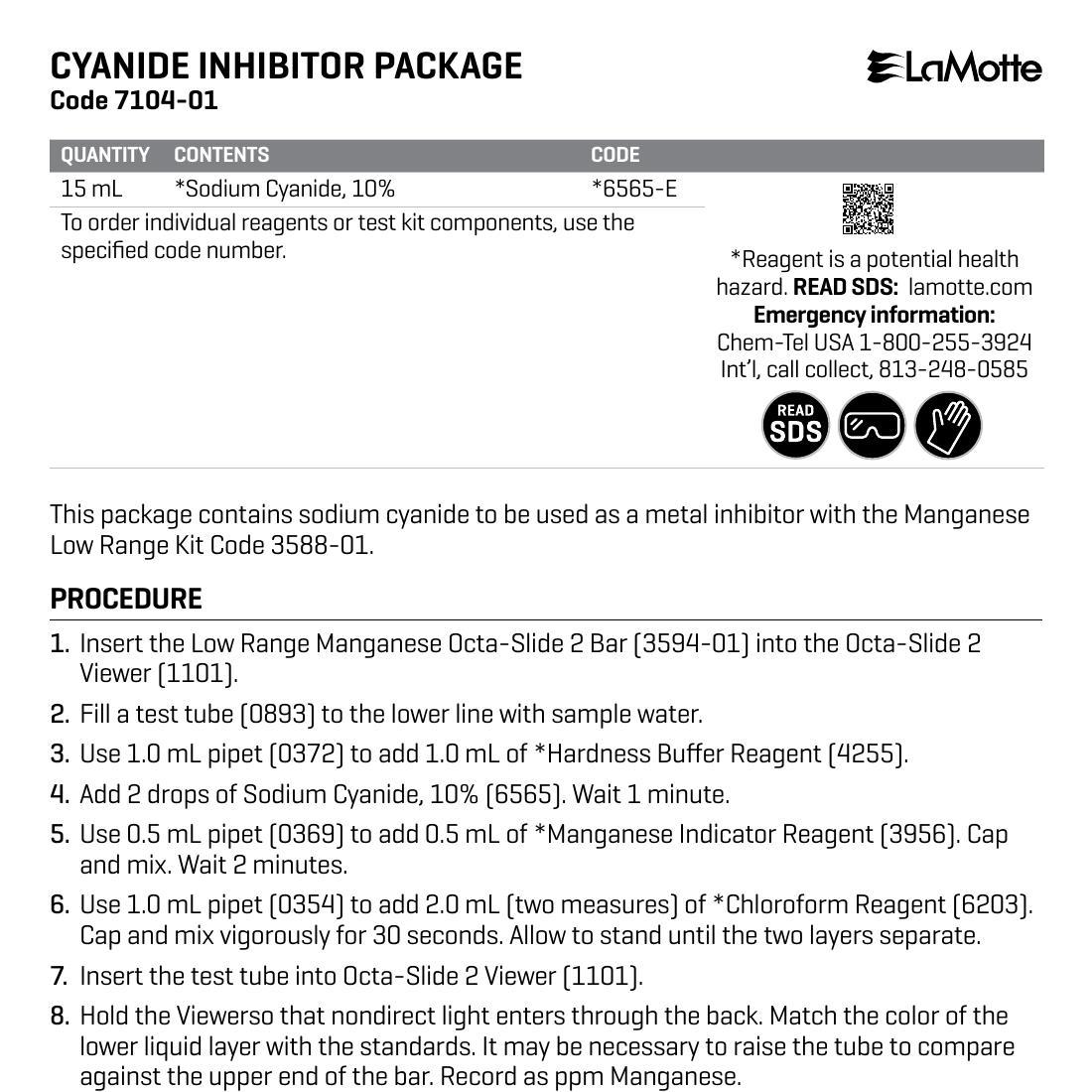 CYANIDE INHIBITOR PACKAGE
Code 7104-01

LaMotte

| QUANTITY | CONTENTS | CODE |
|---|---|---|
| 15 mL | *Sodium Cyanide, 10% | *6565-E |

To order individual reagents or test kit components, use the specified code number.

*Reagent is a potential health hazard. READ SDS: lamotte.com
Emergency information:
Chem-Tel USA 1-800-255-3924
Int'l, call collect, 813-248-0585

READ SDS

This package contains sodium cyanide to be used as a metal inhibitor with the Manganese Low Range Kit Code 3588-01.

PROCEDURE

1. Insert the Low Range Manganese Octa-Slide 2 Bar (3594-01) into the Octa-Slide 2 Viewer (1101).
2. Fill a test tube (0893) to the lower line with sample water.
3. Use 1.0 mL pipet (0372) to add 1.0 mL of *Hardness Buffer Reagent (4255).
4. Add 2 drops of Sodium Cyanide, 10% (6565). Wait 1 minute.
5. Use 0.5 mL pipet (0369) to add 0.5 mL of *Manganese Indicator Reagent (3956). Cap and mix. Wait 2 minutes.
6. Use 1.0 mL pipet (0354) to add 2.0 mL (two measures) of *Chloroform Reagent (6203). Cap and mix vigorously for 30 seconds. Allow to stand until the two layers separate.
7. Insert the test tube into Octa-Slide 2 Viewer (1101).
8. Hold the Viewerso that nondirect light enters through the back. Match the color of the lower liquid layer with the standards. It may be necessary to raise the tube to compare against the upper end of the bar. Record as ppm Manganese.